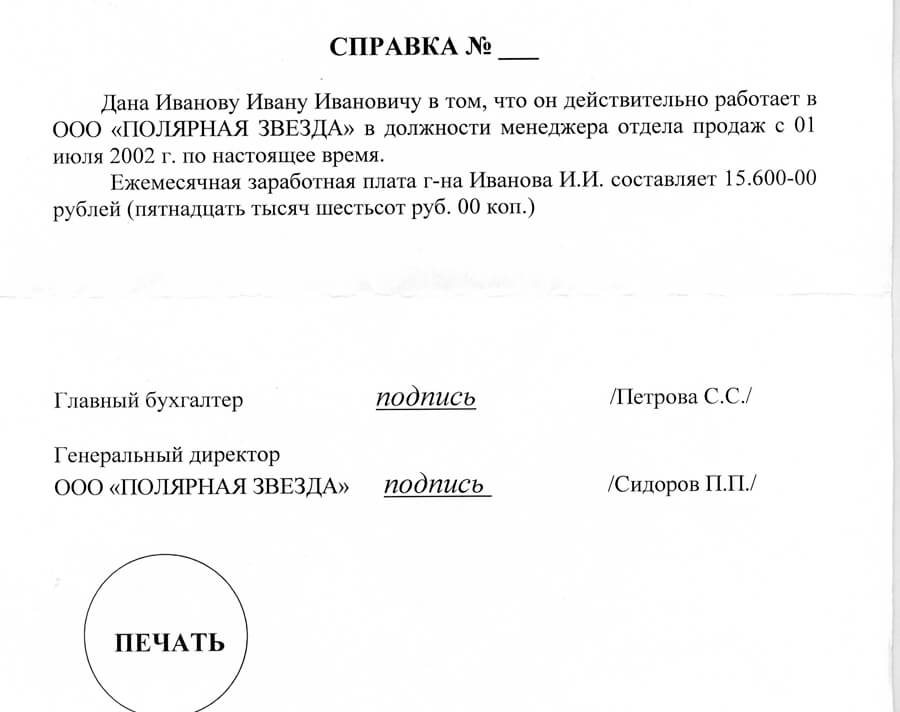 СПРАВКА № ___

Дана Иванову Ивану Ивановичу в том, что он действительно работает в ООО «ПОЛЯРНАЯ ЗВЕЗДА» в должности менеджера отдела продаж с 01 июля 2002 г. по настоящее время.

Ежемесячная заработная плата г-на Иванова И.И. составляет 15.600-00 рублей (пятнадцать тысяч шестьсот руб. 00 коп.)

Главный бухгалтер подпись /Петрова С.С./

Генеральный директор
ООО «ПОЛЯРНАЯ ЗВЕЗДА» подпись /Сидоров П.П./

ПЕЧАТЬ